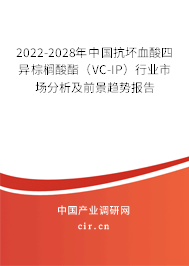 2022-2028年中国抗坏血酸四异棕榈酸酯（VC-IP）行业市场分析及前景趋势报告

中国产业调研网

cir.cn